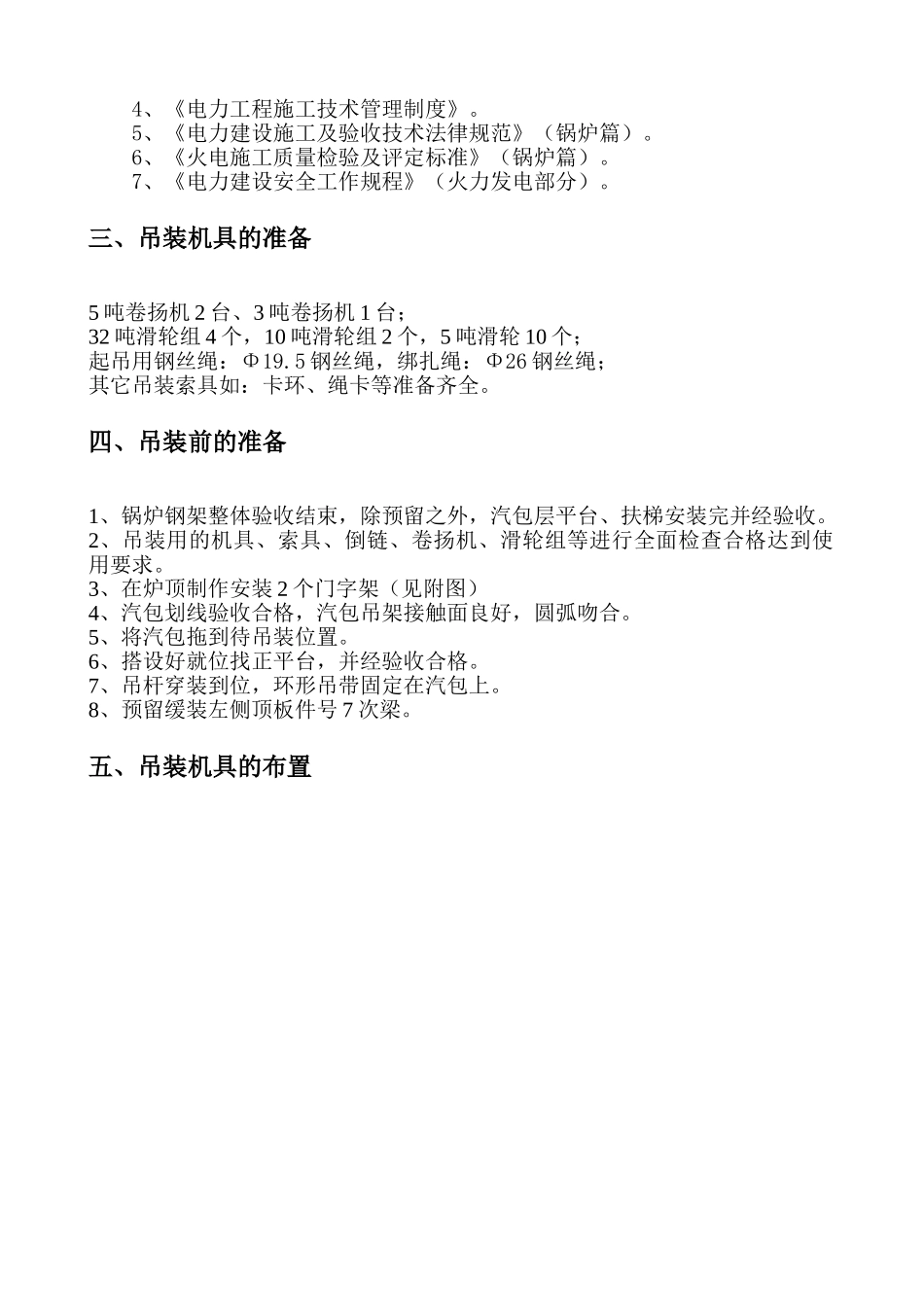 4、《电力工程施工技术管理制度》。
5、《电力建设施工及验收技术法律规范》（锅炉篇）。
6、《火电施工质量检验及评定标准》（锅炉篇）。
7、《电力建设安全工作规程》（火力发电部分）。

三、吊装机具的准备

5 吨卷扬机 2 台、3 吨卷扬机 1 台；
32 吨滑轮组 4 个，10 吨滑轮组 2 个，5 吨滑轮 10 个；
起吊用钢丝绳：Φ19.5 钢丝绳，绑扎绳：Φ26 钢丝绳；
其它吊装索具如：卡环、绳卡等准备齐全。

四、吊装前的准备

1、锅炉钢架整体验收结束，除预留之外，汽包层平台、扶梯安装完并经验收。
2、吊装用的机具、索具、倒链、卷扬机、滑轮组等进行全面检查合格达到使用要求。
3、在炉顶制作安装 2 个门字架（见附图）
4、汽包划线验收合格，汽包吊架接触面良好，圆弧吻合。
5、将汽包拖到待吊装位置。
6、搭设好就位找正平台，并经验收合格。
7、吊杆穿装到位，环形吊带固定在汽包上。
8、预留缓装左侧顶板件号 7 次梁。

五、吊装机具的布置